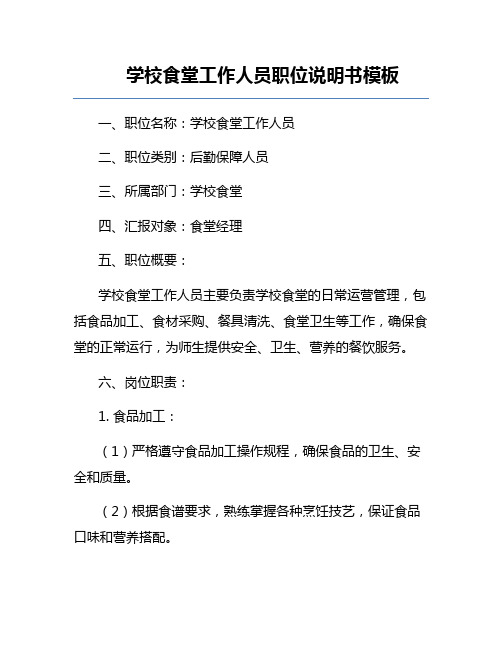 学校食堂工作人员职位说明书模板

一、职位名称：学校食堂工作人员

二、职位类别：后勤保障人员

三、所属部门：学校食堂

四、汇报对象：食堂经理

五、职位概要：

学校食堂工作人员主要负责学校食堂的日常运营管理，包括食品加工、食材采购、餐具清洗、食堂卫生等工作，确保食堂的正常运行，为师生提供安全、卫生、营养的餐饮服务。

六、岗位职责：

1. 食品加工：

（1）严格遵守食品加工操作规程，确保食品的卫生、安全和质量。

（2）根据食谱要求，熟练掌握各种烹饪技艺，保证食品口味和营养搭配。